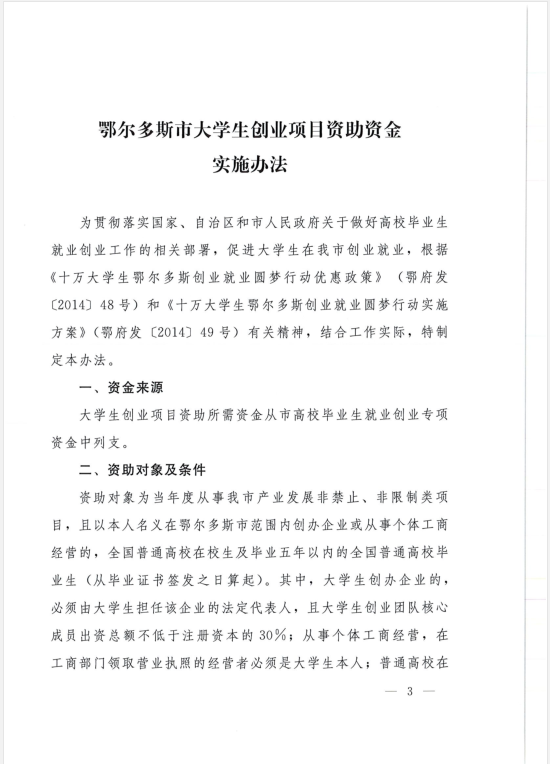 鄂尔多斯市大学生创业项目资助资金
实施办法

为贯彻落实国家、自治区和市人民政府关于做好高校毕业生就业创业工作的相关部署，促进大学生在我市创业就业，根据《十万大学生鄂尔多斯创业就业圆梦行动优惠政策》（鄂府发〔2014〕48号）和《十万大学生鄂尔多斯创业就业圆梦行动实施方案》（鄂府发〔2014〕49号）有关精神，结合工作实际，特制定本办法。

一、资金来源

大学生创业项目资助所需资金从市高校毕业生就业创业专项资金中列支。

二、资助对象及条件

资助对象为当年度从事我市产业发展非禁止、非限制类项目，且以本人名义在鄂尔多斯市范围内创办企业或从事个体工商经营的，全国普通高校在校生及毕业五年以内的全国普通高校毕业生（从毕业证书签发之日算起）。其中，大学生创办企业的，必须由大学生担任该企业的法定代表人，且大学生创业团队核心成员出资总额不低于注册资本的30%；从事个体工商经营，在工商部门领取营业执照的经营者必须是大学生本人；普通高校在

— 3 —